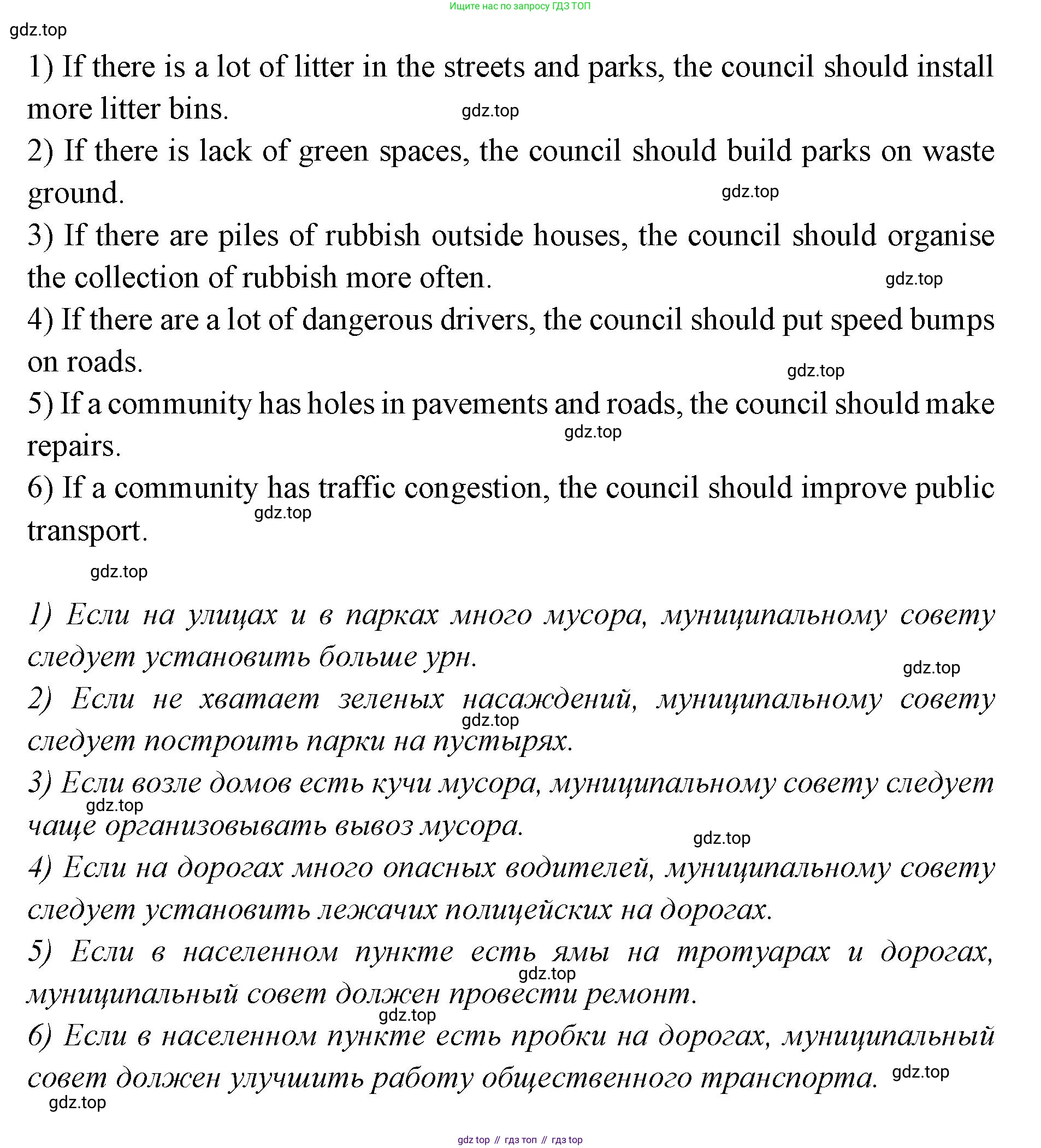 Ищите нас по запросу ГДЗ ТОП

gdz.top

1) If there is a lot of litter in the streets and parks, the council should install more litter bins.

gdz.top

2) If there is lack of green spaces, the council should build parks on waste ground.

gdz.top

3) If there are piles of rubbish outside houses, the council should organise the collection of rubbish more often.

gdz.top

4) If there are a lot of dangerous drivers, the council should put speed bumps on roads.

gdz.top

5) If a community has holes in pavements and roads, the council should make repairs.

gdz.top

6) If a community has traffic congestion, the council should improve public transport.

gdz.top

gdz.top

1) Если на улицах и в парках много мусора, муниципальному совету следует установить больше урн.

gdz.top

2) Если не хватает зеленых насаждений, муниципальному совету следует построить парки на пустырях.

gdz.top

3) Если возле домов есть кучи мусора, муниципальному совету следует чаще организовывать вывоз мусора.

gdz.top

gdz.top

4) Если на дорогах много опасных водителей, муниципальному совету следует установить лежачих полицейских на дорогах.

5) Если в населенном пункте есть ямы на тротуарах и дорогах, муниципальный совет должен провести ремонт.

gdz.top

gdz.top

6) Если в населенном пункте есть пробки на дорогах, муниципальный совет должен улучшить работу общественного транспорта.

gdz.top

gdz.top

gdz top // гдз топ // гдз top